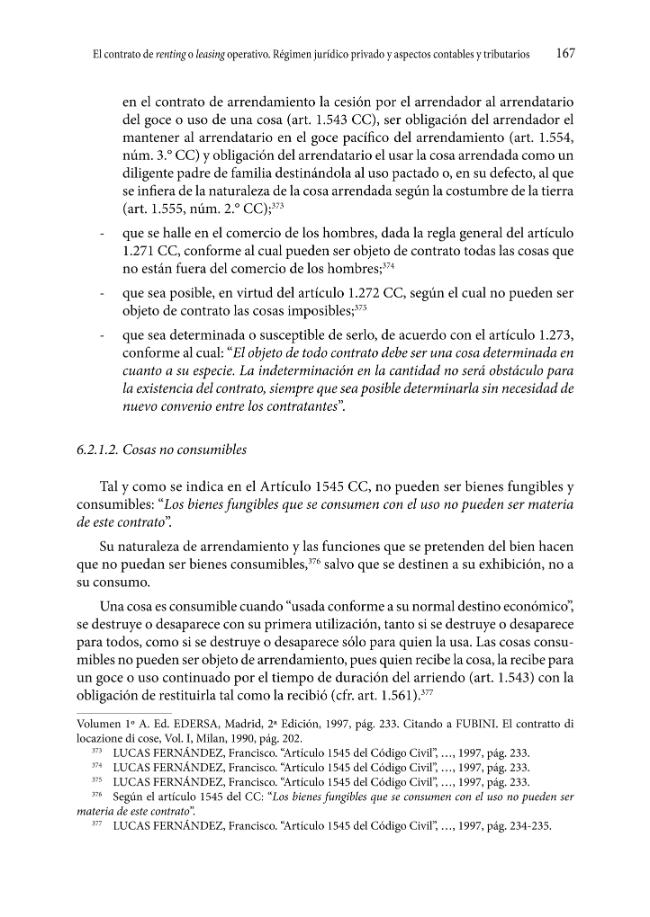 El contrato de renting o leasing operativo. Régimen jurídico privado y aspectos contables y tributarios 167

en el contrato de arrendamiento la cesión por el arrendador al arrendatario del goce o uso de una cosa (art. 1.543 CC), ser obligación del arrendador el mantener al arrendatario en el goce pacífico del arrendamiento (art. 1.554, núm. 3.° CC) y obligación del arrendatario el usar la cosa arrendada como un diligente padre de familia destinándola al uso pactado o, en su defecto, al que se infiera de la naturaleza de la cosa arrendada según la costumbre de la tierra (art. 1.555, núm. 2.° CC);$^{373}$

- que se halle en el comercio de los hombres, dada la regla general del artículo 1.271 CC, conforme al cual pueden ser objeto de contrato todas las cosas que no están fuera del comercio de los hombres;$^{374}$
- que sea posible, en virtud del artículo 1.272 CC, según el cual no pueden ser objeto de contrato las cosas imposibles;$^{375}$
- que sea determinada o susceptible de serlo, de acuerdo con el artículo 1.273, conforme al cual: "El objeto de todo contrato debe ser una cosa determinada en cuanto a su especie. La indeterminación en la cantidad no será obstáculo para la existencia del contrato, siempre que sea posible determinarla sin necesidad de nuevo convenio entre los contratantes".

6.2.1.2. Cosas no consumibles

Tal y como se indica en el Artículo 1545 CC, no pueden ser bienes fungibles y consumibles: "Los bienes fungibles que se consumen con el uso no pueden ser materia de este contrato".

Su naturaleza de arrendamiento y las funciones que se pretenden del bien hacen que no puedan ser bienes consumibles,$^{376}$ salvo que se destinen a su exhibición, no a su consumo.

Una cosa es consumible cuando "usada conforme a su normal destino económico", se destruye o desaparece con su primera utilización, tanto si se destruye o desaparece para todos, como si se destruye o desaparece sólo para quien la usa. Las cosas consumibles no pueden ser objeto de arrendamiento, pues quien recibe la cosa, la recibe para un goce o uso continuado por el tiempo de duración del arriendo (art. 1.543) con la obligación de restituirla tal como la recibió (cfr. art. 1.561).$^{377}$

Volumen 1º A. Ed. EDERSA, Madrid, 2ª Edición, 1997, pág. 233. Citando a FUBINI. El contratto di locazione di cose, Vol. I, Milan, 1990, pág. 202.

$^{373}$ LUCAS FERNÁNDEZ, Francisco. "Artículo 1545 del Código Civil", ..., 1997, pág. 233.
$^{374}$ LUCAS FERNÁNDEZ, Francisco. "Artículo 1545 del Código Civil", ..., 1997, pág. 233.
$^{375}$ LUCAS FERNÁNDEZ, Francisco. "Artículo 1545 del Código Civil", ..., 1997, pág. 233.
$^{376}$ Según el artículo 1545 del CC: "Los bienes fungibles que se consumen con el uso no pueden ser materia de este contrato".
$^{377}$ LUCAS FERNÁNDEZ, Francisco. "Artículo 1545 del Código Civil", ..., 1997, pág. 234-235.